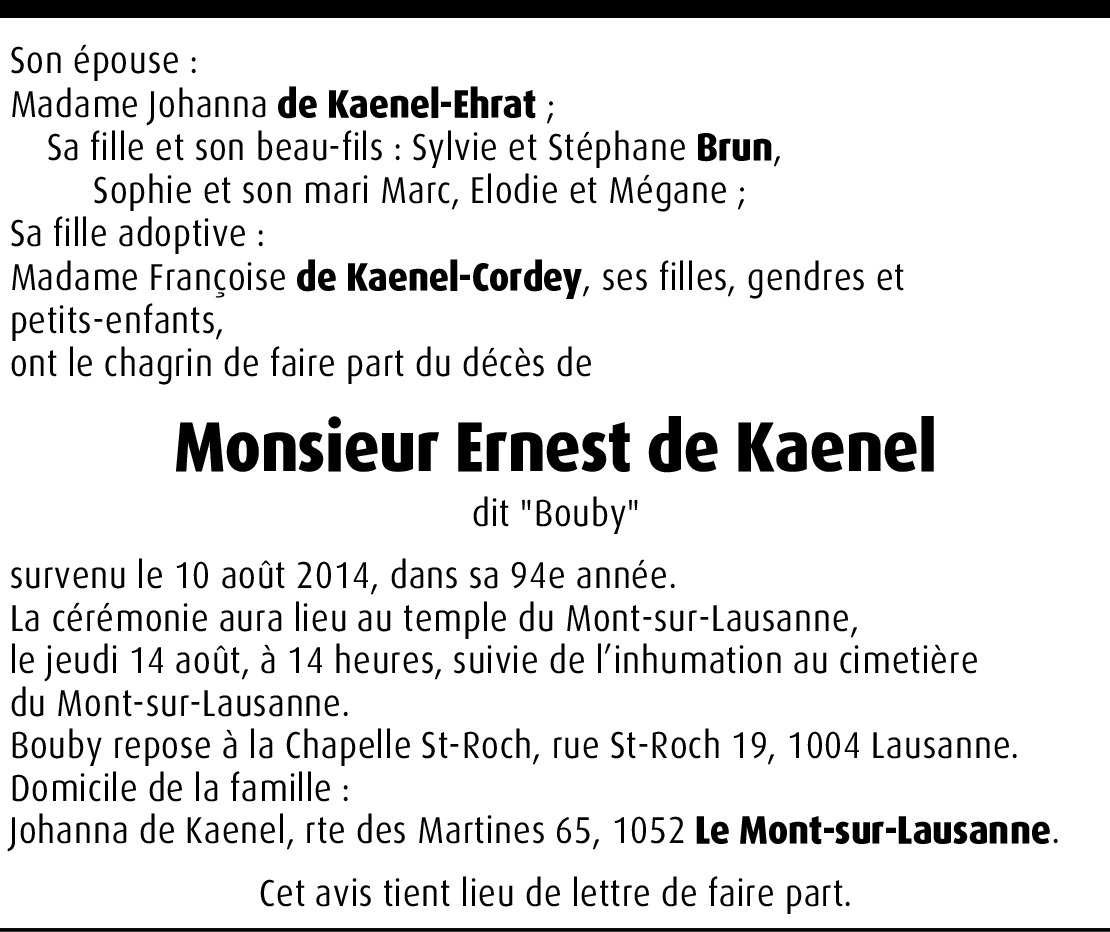 Son épouse :
Madame Johanna de Kaenel-Ehrat ;
Sa fille et son beau-fils : Sylvie et Stéphane Brun,
Sophie et son mari Marc, Elodie et Mégane ;
Sa fille adoptive :
Madame Françoise de Kaenel-Cordey, ses filles, gendres et petits-enfants,
ont le chagrin de faire part du décès de

Monsieur Ernest de Kaenel

dit "Bouby"

survenu le 10 août 2014, dans sa 94e année.
La cérémonie aura lieu au temple du Mont-sur-Lausanne, le jeudi 14 août, à 14 heures, suivie de l'inhumation au cimetière du Mont-sur-Lausanne.
Bouby repose à la Chapelle St-Roch, rue St-Roch 19, 1004 Lausanne.
Domicile de la famille :
Johanna de Kaenel, rte des Martines 65, 1052 Le Mont-sur-Lausanne.

Cet avis tient lieu de lettre de faire part.